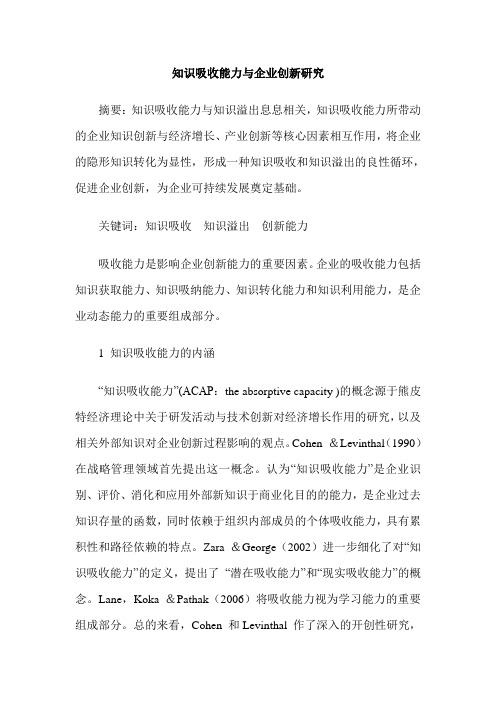 知识吸收能力与企业创新研究

摘要：知识吸收能力与知识溢出息息相关，知识吸收能力所带动的企业知识创新与经济增长、产业创新等核心因素相互作用，将企业的隐形知识转化为显性，形成一种知识吸收和知识溢出的良性循环，促进企业创新，为企业可持续发展奠定基础。

关键词：知识吸收　知识溢出　创新能力

吸收能力是影响企业创新能力的重要因素。企业的吸收能力包括知识获取能力、知识吸纳能力、知识转化能力和知识利用能力，是企业动态能力的重要组成部分。

1 知识吸收能力的内涵

“知识吸收能力”(ACAP：the absorptive capacity )的概念源于熊皮特经济理论中关于研发活动与技术创新对经济增长作用的研究，以及相关外部知识对企业创新过程影响的观点。Cohen ＆Levinthal（1990）在战略管理领域首先提出这一概念。认为“知识吸收能力”是企业识别、评价、消化和应用外部新知识于商业化目的的能力，是企业过去知识存量的函数，同时依赖于组织内部成员的个体吸收能力，具有累积性和路径依赖的特点。Zara ＆George（2002）进一步细化了对“知识吸收能力”的定义，提出了 “潜在吸收能力”和“现实吸收能力”的概念。Lane，Koka ＆Pathak（2006）将吸收能力视为学习能力的重要组成部分。总的来看，Cohen 和 Levinthal 作了深入的开创性研究，